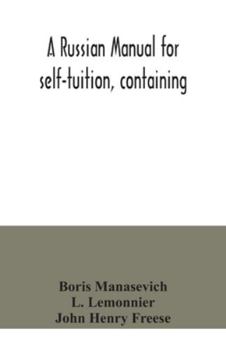 A Russian Manual for self-tuition, containing

Boris Manasevich
L. Lemonnier
John Henry Freese